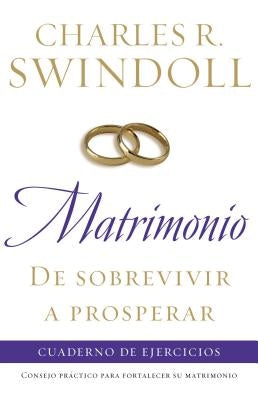 CHARLES R. SWINDOLL

Matrimonio

DE SOBREVIVIR A PROSPERAR

CUADERNO DE EJERCICIOS

CONSEJO PRÁCTICO PARA FORTALECER SU MATRIMONIO